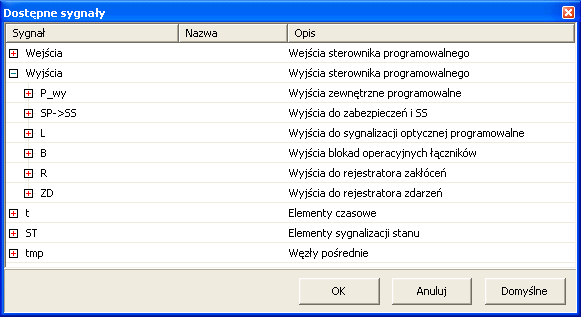 Dostępne sygnały

| Sygnał | Nazwa | Opis |
|---|---|---|
| Wejścia | | Wejścia sterownika programowalnego |
| Wyjścia | | Wyjścia sterownika programowalnego |
| P_wy | | Wyjścia zewnętrzne programowalne |
| SP->SS | | Wyjścia do zabezpieczeń i SS |
| L | | Wyjścia do sygnalizacji optycznej programowalne |
| B | | Wyjścia blokad operacyjnych łączników |
| R | | Wyjścia do rejestratora zakłóceń |
| ZD | | Wyjścia do rejestratora zdarzeń |
| t | | Elementy czasowe |
| ST | | Elementy sygnalizacji stanu |
| tmp | | Węzły pośrednie |

OK Anuluj Domyślne